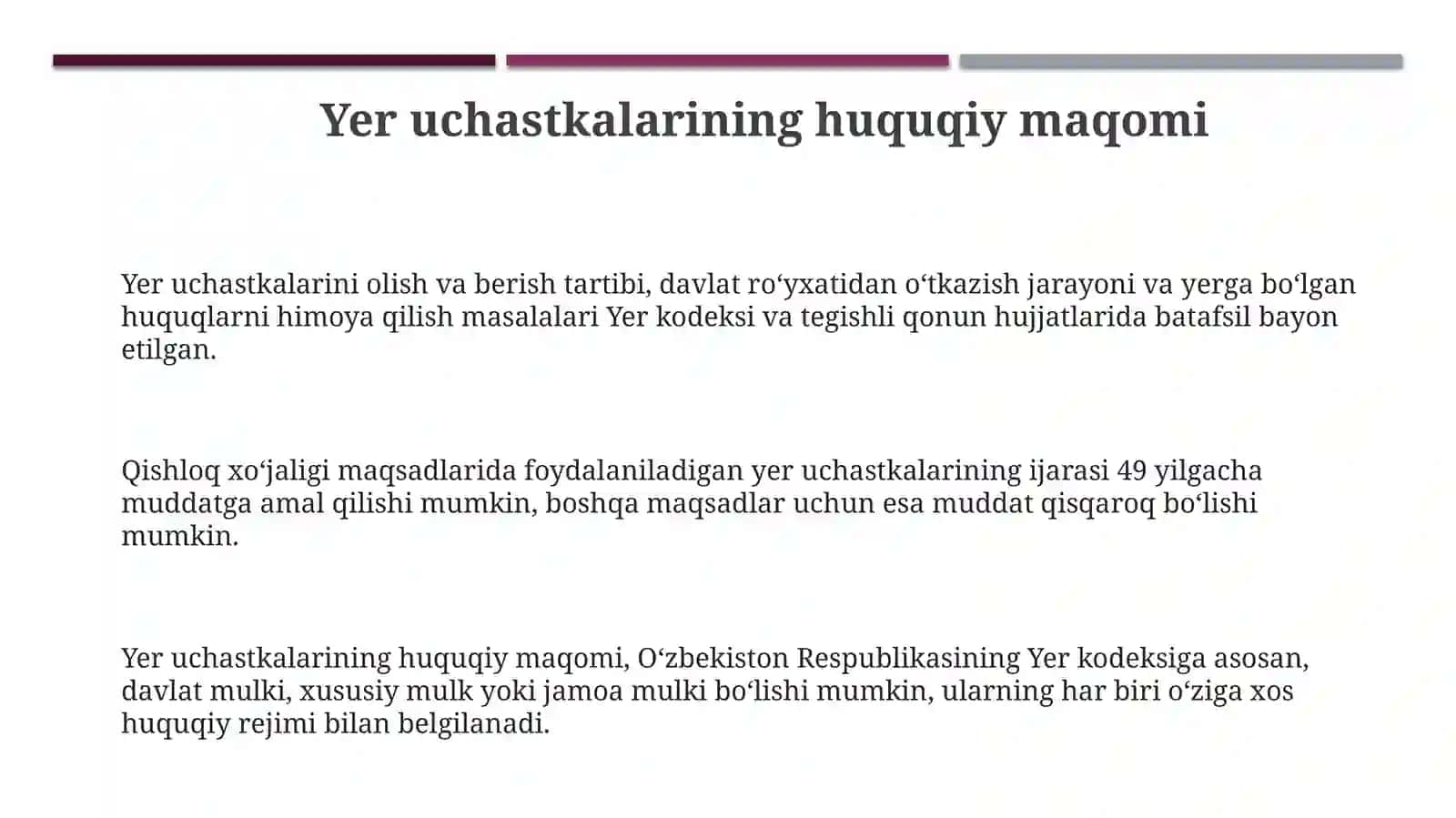 Yer uchastkalarining huquqiy maqomi

Yer uchastkalarini olish va berish tartibi, davlat ro‘yxatidan o‘tkazish jarayoni va yerga bo‘lgan huquqlarni himoya qilish masalalari Yer kodeksi va tegishli qonun hujjatlarida batafsil bayon etilgan.

Qishloq xo‘jaligi maqsadlarida foydalaniladigan yer uchastkalarining ijarasi 49 yilgacha muddatga amal qilishi mumkin, boshqa maqsadlar uchun esa muddat qisqaroq bo‘lishi mumkin.

Yer uchastkalarining huquqiy maqomi, O‘zbekiston Respublikasining Yer kodeksiga asosan, davlat mulki, xususiy mulk yoki jamoa mulki bo‘lishi mumkin, ularning har biri o‘ziga xos huquqiy rejimi bilan belgilanadi.